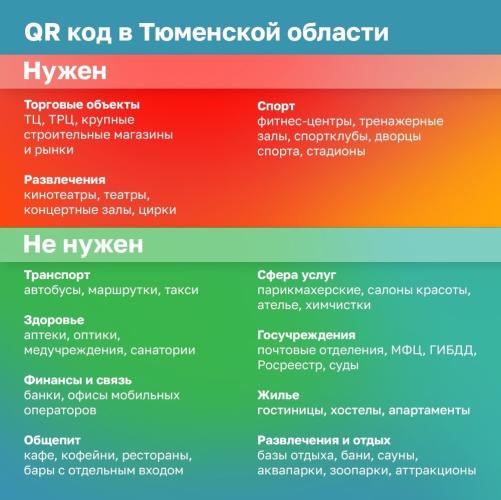 QR код в Тюменской области

Нужен

Торговые объекты
ТЦ, ТРЦ, крупные строительные магазины и рынки

Развлечения
кинотеатры, театры, концертные залы, цирки

Спорт
фитнес-центры, тренажерные залы, спортклубы, дворцы спорта, стадионы

Не нужен

Транспорт
автобусы, маршрутки, такси

Здоровье
аптеки, оптики, медучреждения, санатории

Финансы и связь
банки, офисы мобильных операторов

Общепит
кафе, кофейни, рестораны, бары с отдельным входом

Сфера услуг
парикмахерские, салоны красоты, ателье, химчистки

Госучреждения
почтовые отделения, МФЦ, ГИБДД, Росреестр, суды

Жилье
гостиницы, хостелы, апартаменты

Развлечения и отдых
базы отдыха, бани, сауны, аквапарки, зоопарки, аттракционы